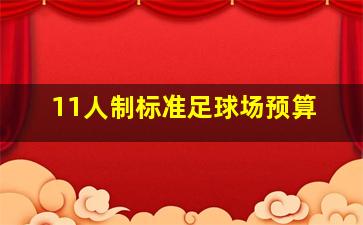 11人制标准足球场预算